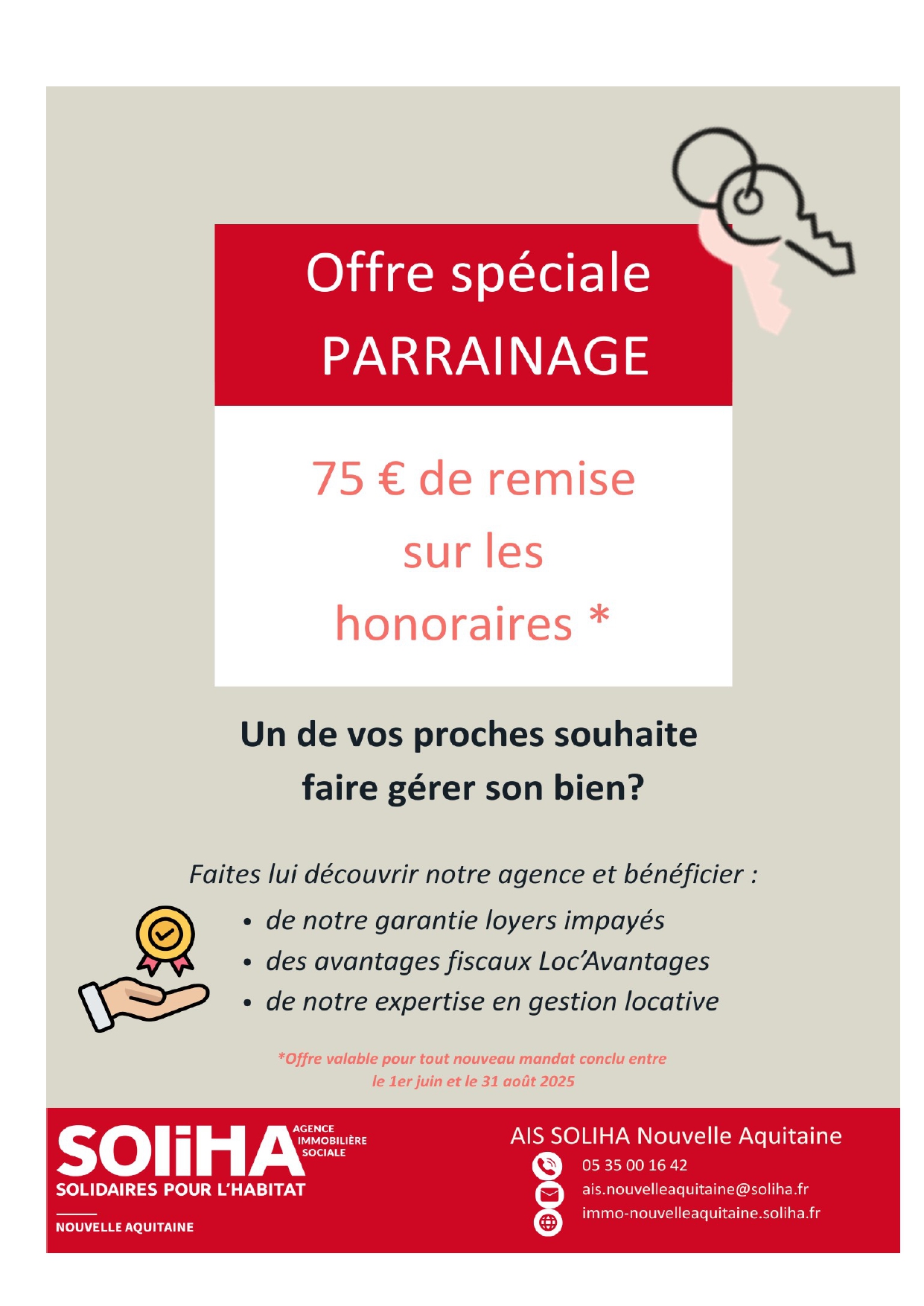 Offre spéciale
PARRAINAGE

75 € de remise
sur les
honoraires *

Un de vos proches souhaite
faire gérer son bien?

Faites lui découvrir notre agence et bénéficier :

• de notre garantie loyers impayés
• des avantages fiscaux Loc'Avantages
• de notre expertise en gestion locative

*Offre valable pour tout nouveau mandat conclu entre
le 1er juin et le 31 août 2025

SOLiHA
AGENCE
IMMOBILIÈRE
SOCIALE
SOLIDAIRES POUR L'HABITAT
NOUVELLE AQUITAINE

AIS SOLIHA Nouvelle Aquitaine
05 35 00 16 42
ais.nouvelleaquitaine@soliha.fr
immo-nouvelleaquitaine.soliha.fr